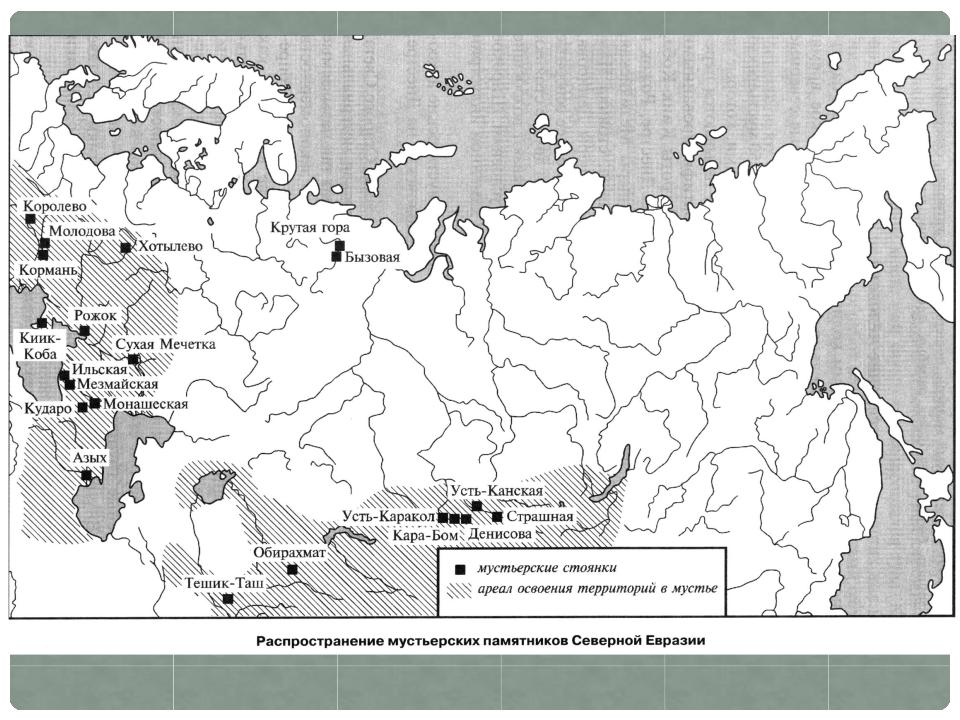 Королево
Молодова
Хотылево
Кормань
Крутая гора
Бызовая
Рожок
Киик-Коба
Сухая Мечетка
Ильская
Мезмайская
Кударо
Монашеская
Азых
Усть-Канская
Усть-Каракол
Страшная
Кара-Бом
Денисова
Обирахмат
Тешик-Таш

мустьерские стоянки
ареал освоения территорий в мустье

Распространение мустьерских памятников Северной Евразии